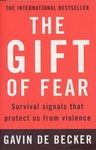 THE INTERNATIONAL BESTSELLER

THE GIFT OF FEAR

Survival signals that protect us from violence

GAVIN DE BECKER